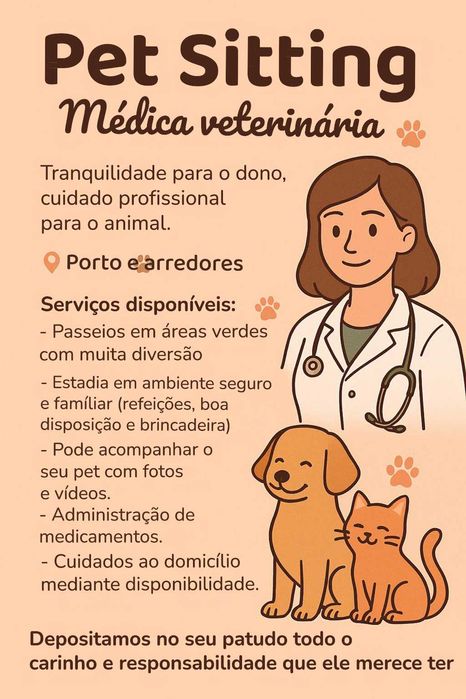 Pet Sitting

Médica veterinária

Tranquilidade para o dono, cuidado profissional para o animal.

Porto e arredores

Serviços disponíveis:

- Passeios em áreas verdes com muita diversão
- Estadia em ambiente seguro e famíliar (refeições, boa disposição e brincadeira)
- Pode acompanhar o seu pet com fotos e vídeos.
- Administração de medicamentos.
- Cuidados ao domicílio mediante disponibilidade.

Depositamos no seu patudo todo o carinho e responsabilidade que ele merece ter